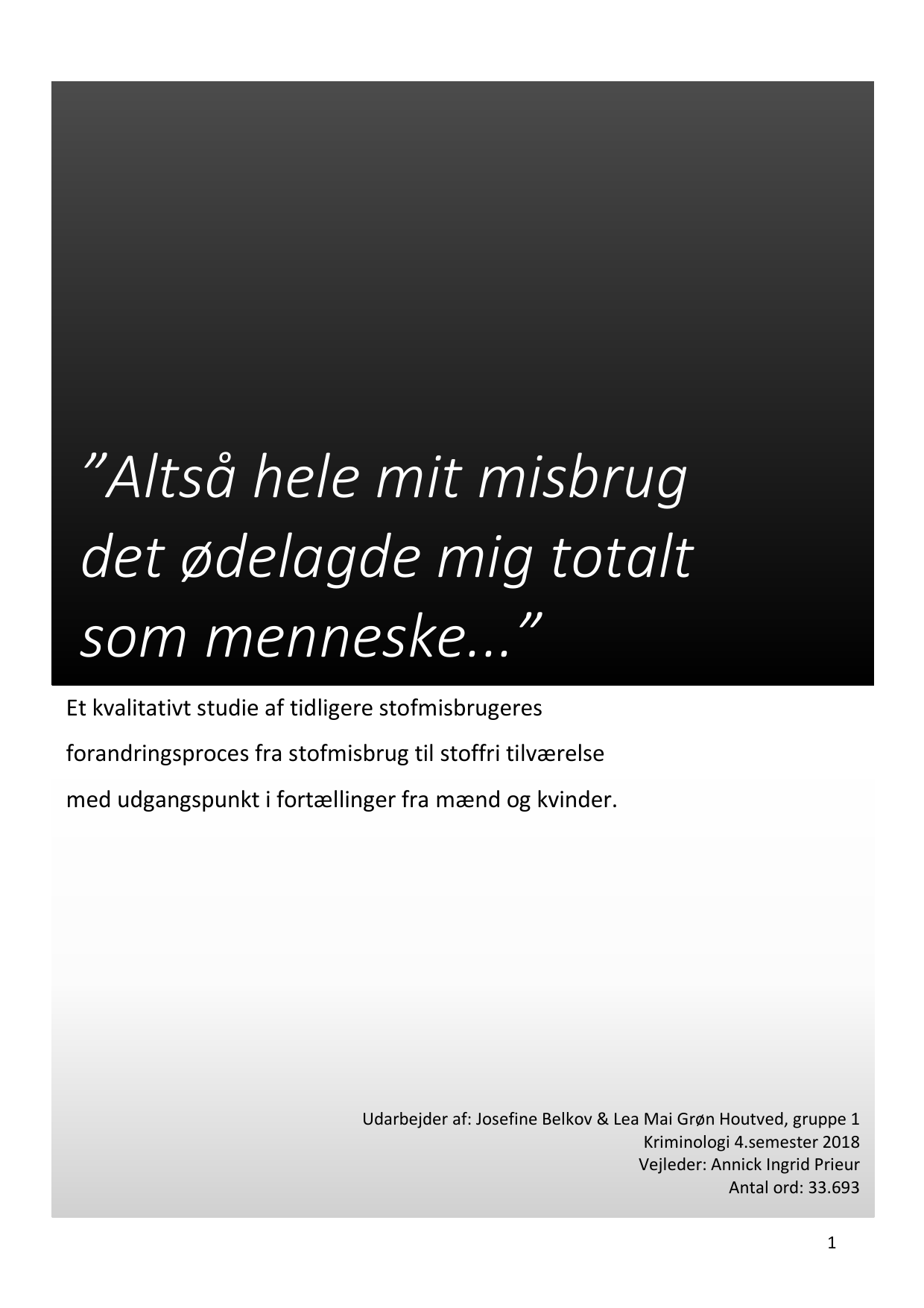 ”Altså hele mit misbrug det ødelagde mig totalt som menneske...”

Et kvalitativt studie af tidligere stofmisbrugeres forandringsproces fra stofmisbrug til stoffri tilværelse med udgangspunkt i fortællinger fra mænd og kvinder.

Udarbejder af: Josefine Belkov & Lea Mai Grøn Houtved, gruppe 1
Kriminologi 4.semester 2018
Vejleder: Annick Ingrid Prieur
Antal ord: 33.693

1